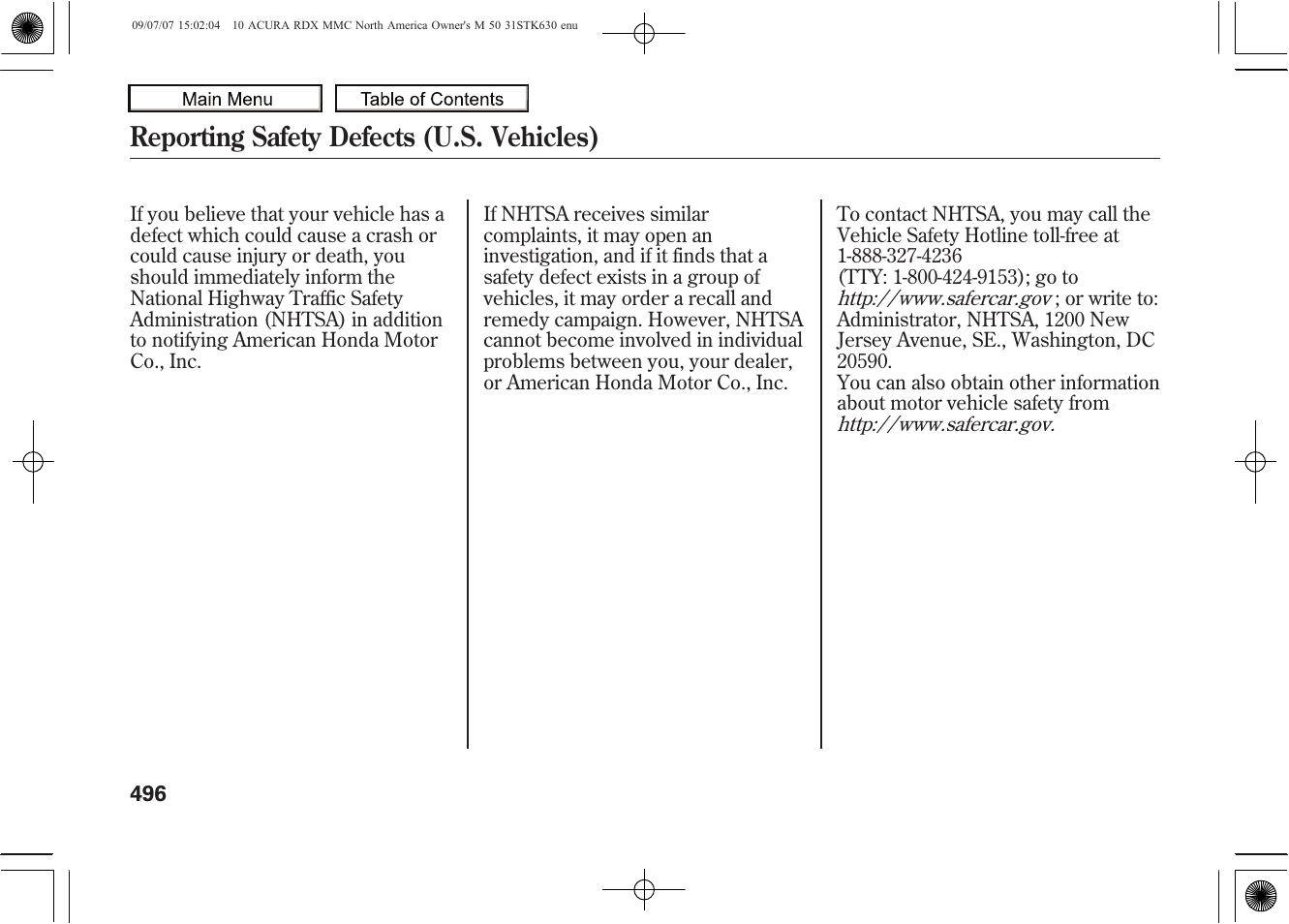 09/07/07 15:02:04 10 ACURA RDX MMC North America Owner's M 50 31STK630 enu

Main Menu

Table of Contents

Reporting Safety Defects (U.S. Vehicles)

If you believe that your vehicle has a defect which could cause a crash or could cause injury or death, you should immediately inform the National Highway Traffic Safety Administration (NHTSA) in addition to notifying American Honda Motor Co., Inc.

If NHTSA receives similar complaints, it may open an investigation, and if it finds that a safety defect exists in a group of vehicles, it may order a recall and remedy campaign. However, NHTSA cannot become involved in individual problems between you, your dealer, or American Honda Motor Co., Inc.

To contact NHTSA, you may call the Vehicle Safety Hotline toll-free at 1-888-327-4236 (TTY: 1-800-424-9153); go to http://www.safercar.gov ; or write to: Administrator, NHTSA, 1200 New Jersey Avenue, SE., Washington, DC 20590.
You can also obtain other information about motor vehicle safety from http://www.safercar.gov.

496